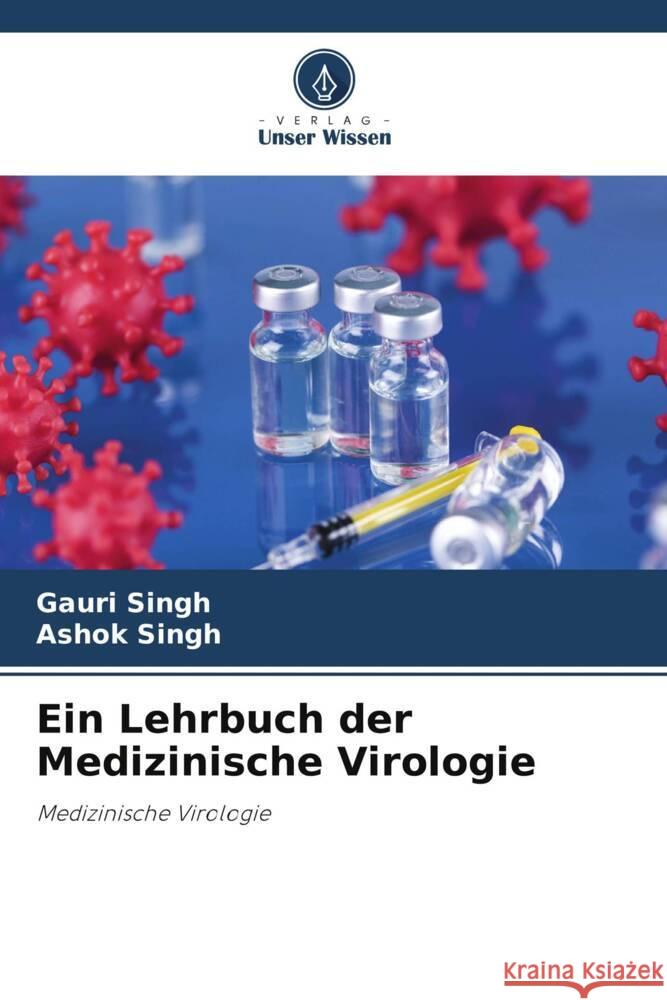 - VERLAG -
Unser Wissen

Gauri Singh
Ashok Singh

Ein Lehrbuch der Medizinische Virologie

Medizinische Virologie